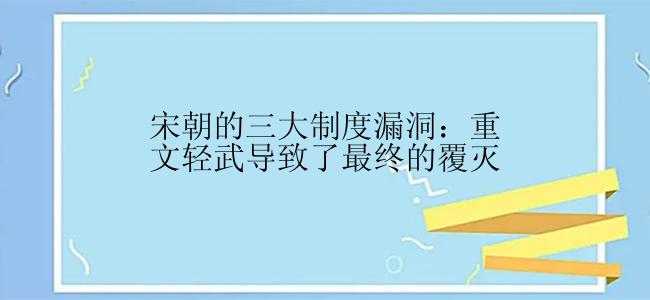 宋朝的三大制度漏洞：重文轻武导致了最终的覆灭